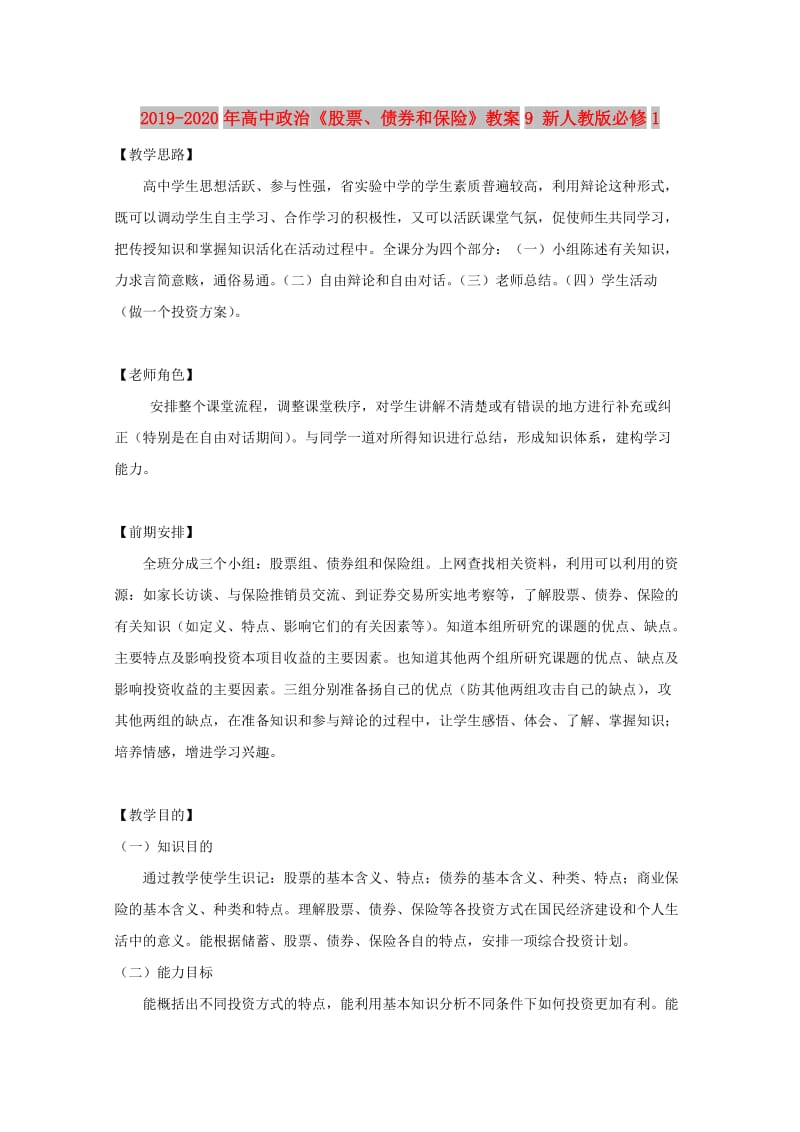 2019-2020年高中政治《股票、债券和保险》教案9 新人教版必修1

【教学思路】

高中学生思想活跃、参与性强，省实验中学的学生素质普遍较高，利用辩论这种形式，既可以调动学生自主学习、合作学习的积极性，又可以活跃课堂气氛，促使师生共同学习，把传授知识和掌握知识活化在活动过程中。全课分为四个部分：（一）小组陈述有关知识，力求言简意赅，通俗易通。（二）自由辩论和自由对话。（三）老师总结。（四）学生活动（做一个投资方案）。

【老师角色】

安排整个课堂流程，调整课堂秩序，对学生讲解不清楚或有错误的地方进行补充或纠正（特别是在自由对话期间）。与同学一道对所得知识进行总结，形成知识体系，建构学习能力。

【前期安排】

全班分成三个小组：股票组、债券组和保险组。上网查找相关资料，利用可以利用的资源：如家长访谈、与保险推销员交流、到证券交易所实地考察等，了解股票、债券、保险的有关知识（如定义、特点、影响它们的有关因素等）。知道本组所研究的课题的优点、缺点。主要特点及影响投资本项目收益的主要因素。也知道其他两个组所研究课题的优点、缺点及影响投资收益的主要因素。三组分别准备扬自己的优点（防其他两组攻击自己的缺点），攻其他两组的缺点，在准备知识和参与辩论的过程中，让学生感悟、体会、了解、掌握知识；培养情感，增进学习兴趣。

【教学目的】

（一）知识目的

通过教学使学生识记：股票的基本含义、特点；债券的基本含义、种类、特点；商业保险的基本含义、种类和特点。理解股票、债券、保险等各投资方式在国民经济建设和个人生活中的意义。能根据储蓄、股票、债券、保险各自的特点，安排一项综合投资计划。

（二）能力目标

能概括出不同投资方式的特点，能利用基本知识分析不同条件下如何投资更加有利。能